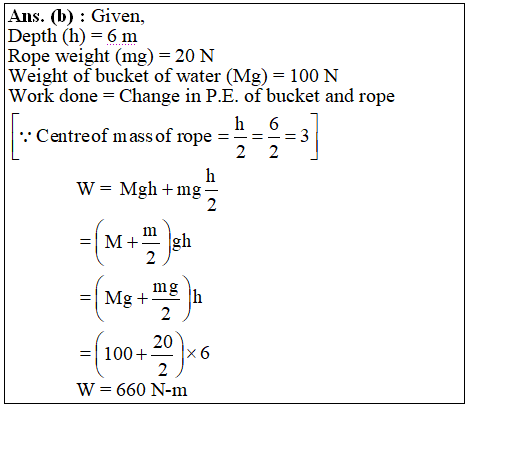 Ans. (b) : Given,
Depth (h) = 6 m
Rope weight (mg) = 20 N
Weight of bucket of water (Mg) = 100 N
Work done = Change in P.E. of bucket and rope

$\left[\because \text{Centre of mass of rope} = \frac{h}{2} = \frac{6}{2} = 3\right]$

$W = Mgh + mg\frac{h}{2}$

$= \left(M + \frac{m}{2}\right)gh$

$= \left(Mg + \frac{mg}{2}\right)h$

$= \left(100 + \frac{20}{2}\right) \times 6$

W = 660 N-m